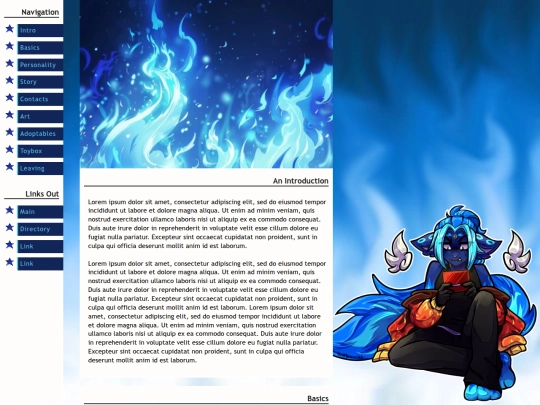 Navigation

Intro
Basics
Personality
Story
Contacts
Art
Adoptables
Toybox
Leaving

Links Out

Main
Directory
Link
Link

An Introduction

Lorem ipsum dolor sit amet, consectetur adipiscing elit, sed do eiusmod tempor incididunt ut labore et dolore magna aliqua. Ut enim ad minim veniam, quis nostrud exercitation ullamco laboris nisi ut aliquip ex ea commodo consequat. Duis aute irure dolor in reprehenderit in voluptate velit esse cillum dolore eu fugiat nulla pariatur. Excepteur sint occaecat cupidatat non proident, sunt in culpa qui officia deserunt mollit anim id est laborum.

Lorem ipsum dolor sit amet, consectetur adipiscing elit, sed do eiusmod tempor incididunt ut labore et dolore magna aliqua. Ut enim ad minim veniam, quis nostrud exercitation ullamco laboris nisi ut aliquip ex ea commodo consequat. Duis aute irure dolor in reprehenderit in voluptate velit esse cillum dolore eu fugiat nulla pariatur. Excepteur sint occaecat cupidatat non proident, sunt in culpa qui officia deserunt mollit anim id est laborum. Lorem ipsum dolor sit amet, consectetur adipiscing elit, sed do eiusmod tempor incididunt ut labore et dolore magna aliqua. Ut enim ad minim veniam, quis nostrud exercitation ullamco laboris nisi ut aliquip ex ea commodo consequat. Duis aute irure dolor in reprehenderit in voluptate velit esse cillum dolore eu fugiat nulla pariatur. Excepteur sint occaecat cupidatat non proident, sunt in culpa qui officia deserunt mollit anim id est laborum.

Basics